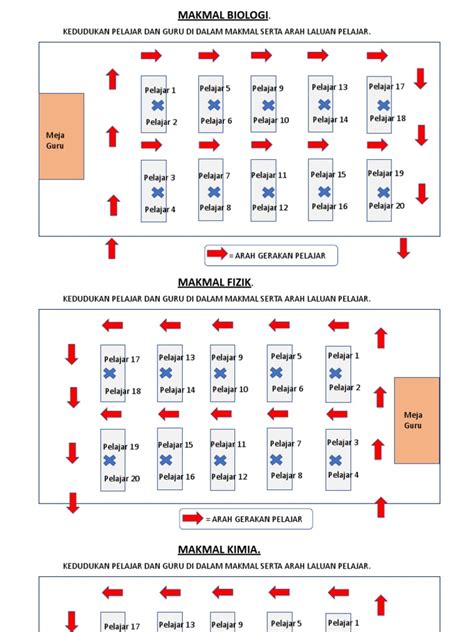 MAKMAL BIOLOGI.

KEDUDUKAN PELAJAR DAN GURU DI DALAM MAKMAL SERTA ARAH LALUAN PELAJAR.

Meja Guru

Pelajar 1
Pelajar 2

Pelajar 5
Pelajar 6

Pelajar 9
Pelajar 10

Pelajar 13
Pelajar 14

Pelajar 17
Pelajar 18

Pelajar 3
Pelajar 4

Pelajar 7
Pelajar 8

Pelajar 11
Pelajar 12

Pelajar 15
Pelajar 16

Pelajar 19
Pelajar 20

= ARAH GERAKAN PELAJAR

MAKMAL FIZIK.

KEDUDUKAN PELAJAR DAN GURU DI DALAM MAKMAL SERTA ARAH LALUAN PELAJAR.

Pelajar 17
Pelajar 18

Pelajar 13
Pelajar 14

Pelajar 9
Pelajar 10

Pelajar 5
Pelajar 6

Pelajar 1
Pelajar 2

Meja Guru

Pelajar 19
Pelajar 20

Pelajar 15
Pelajar 16

Pelajar 11
Pelajar 12

Pelajar 7
Pelajar 8

Pelajar 3
Pelajar 4

= ARAH GERAKAN PELAJAR

MAKMAL KIMIA.

KEDUDUKAN PELAJAR DAN GURU DI DALAM MAKMAL SERTA ARAH LALUAN PELAJAR.

Pelajar 17

Pelajar 13

Pelajar 9

Pelajar 5

Pelajar 1